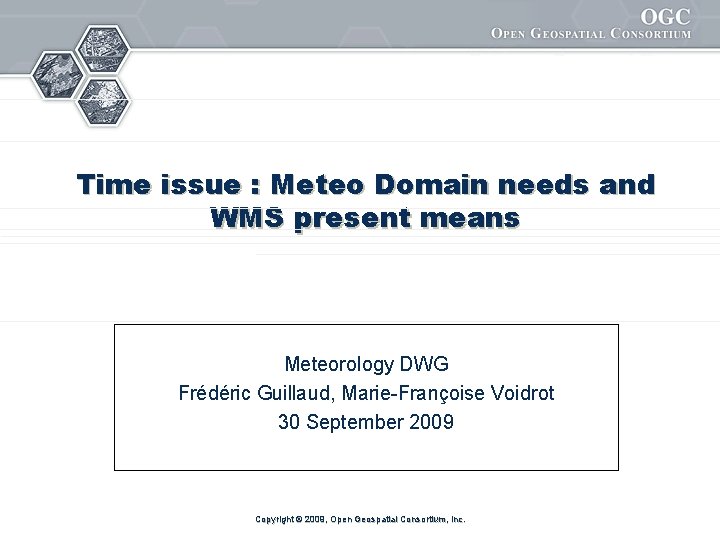 OGC
OPEN GEOSPATIAL CONSORTIUM

Time issue : Meteo Domain needs and WMS present means

Meteorology DWG
Frédéric Guillaud, Marie-Françoise Voidrot
30 September 2009

Copyright © 2009, Open Geospatial Consortium, Inc.